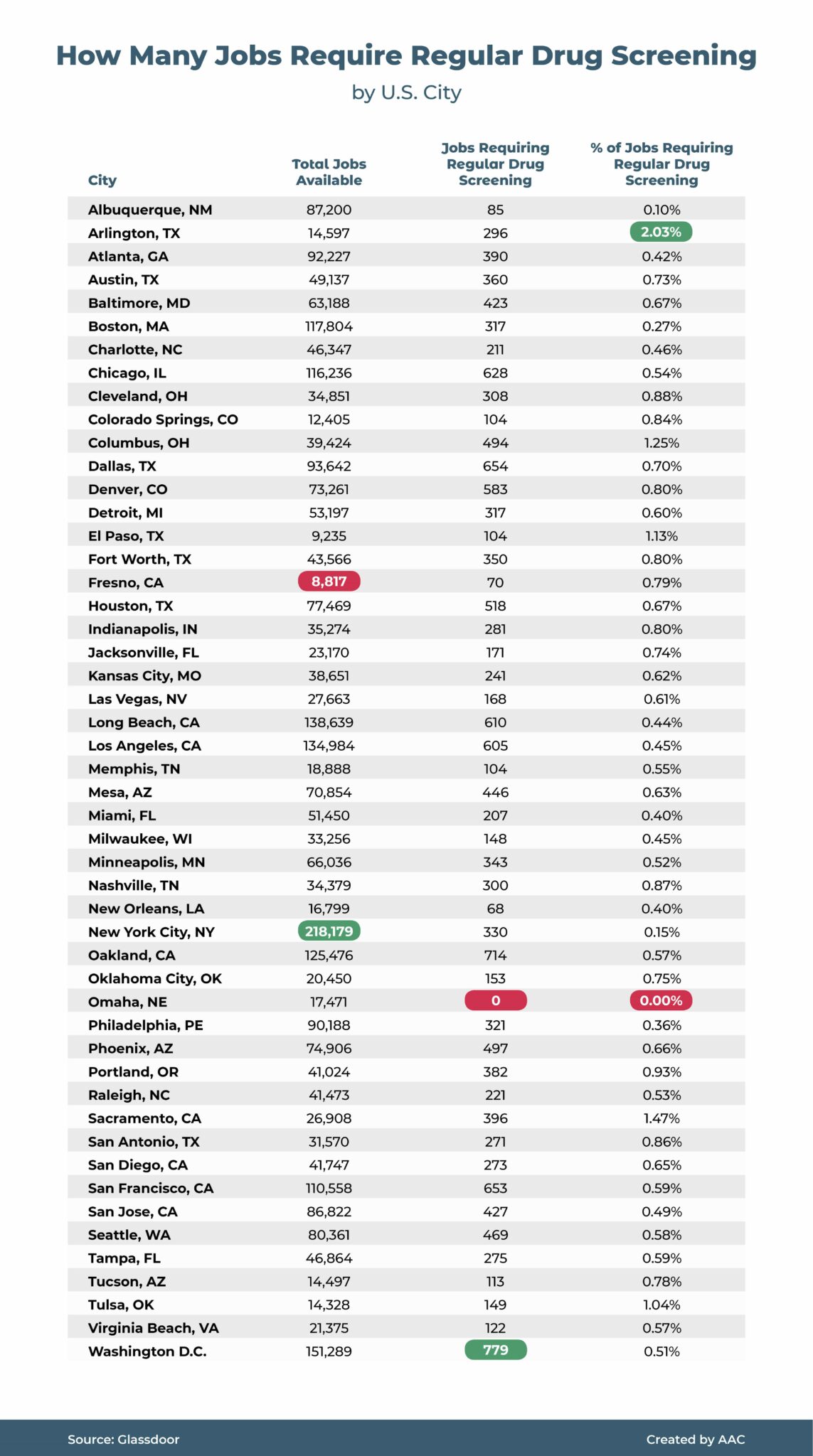 How Many Jobs Require Regular Drug Screening

by U.S. City

| City | Total Jobs Available | Jobs Requiring Regular Drug Screening | % of Jobs Requiring Regular Drug Screening |
|---|---|---|---|
| Albuquerque, NM | 87,200 | 85 | 0.10% |
| Arlington, TX | 14,597 | 296 | 2.03% |
| Atlanta, GA | 92,227 | 390 | 0.42% |
| Austin, TX | 49,137 | 360 | 0.73% |
| Baltimore, MD | 63,188 | 423 | 0.67% |
| Boston, MA | 117,804 | 317 | 0.27% |
| Charlotte, NC | 46,347 | 211 | 0.46% |
| Chicago, IL | 116,236 | 628 | 0.54% |
| Cleveland, OH | 34,851 | 308 | 0.88% |
| Colorado Springs, CO | 12,405 | 104 | 0.84% |
| Columbus, OH | 39,424 | 494 | 1.25% |
| Dallas, TX | 93,642 | 654 | 0.70% |
| Denver, CO | 73,261 | 583 | 0.80% |
| Detroit, MI | 53,197 | 317 | 0.60% |
| El Paso, TX | 9,235 | 104 | 1.13% |
| Fort Worth, TX | 43,566 | 350 | 0.80% |
| Fresno, CA | 8,817 | 70 | 0.79% |
| Houston, TX | 77,469 | 518 | 0.67% |
| Indianapolis, IN | 35,274 | 281 | 0.80% |
| Jacksonville, FL | 23,170 | 171 | 0.74% |
| Kansas City, MO | 38,651 | 241 | 0.62% |
| Las Vegas, NV | 27,663 | 168 | 0.61% |
| Long Beach, CA | 138,639 | 610 | 0.44% |
| Los Angeles, CA | 134,984 | 605 | 0.45% |
| Memphis, TN | 18,888 | 104 | 0.55% |
| Mesa, AZ | 70,854 | 446 | 0.63% |
| Miami, FL | 51,450 | 207 | 0.40% |
| Milwaukee, WI | 33,256 | 148 | 0.45% |
| Minneapolis, MN | 66,036 | 343 | 0.52% |
| Nashville, TN | 34,379 | 300 | 0.87% |
| New Orleans, LA | 16,799 | 68 | 0.40% |
| New York City, NY | 218,179 | 330 | 0.15% |
| Oakland, CA | 125,476 | 714 | 0.57% |
| Oklahoma City, OK | 20,450 | 153 | 0.75% |
| Omaha, NE | 17,471 | 0 | 0.00% |
| Philadelphia, PE | 90,188 | 321 | 0.36% |
| Phoenix, AZ | 74,906 | 497 | 0.66% |
| Portland, OR | 41,024 | 382 | 0.93% |
| Raleigh, NC | 41,473 | 221 | 0.53% |
| Sacramento, CA | 26,908 | 396 | 1.47% |
| San Antonio, TX | 31,570 | 271 | 0.86% |
| San Diego, CA | 41,747 | 273 | 0.65% |
| San Francisco, CA | 110,558 | 653 | 0.59% |
| San Jose, CA | 86,822 | 427 | 0.49% |
| Seattle, WA | 80,361 | 469 | 0.58% |
| Tampa, FL | 46,864 | 275 | 0.59% |
| Tucson, AZ | 14,497 | 113 | 0.78% |
| Tulsa, OK | 14,328 | 149 | 1.04% |
| Virginia Beach, VA | 21,375 | 122 | 0.57% |
| Washington D.C. | 151,289 | 779 | 0.51% |

Source: Glassdoor

Created by AAC